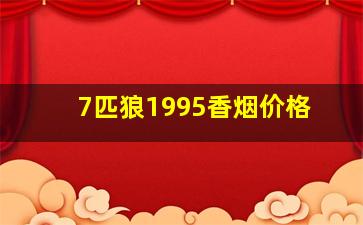 7匹狼1995香烟价格